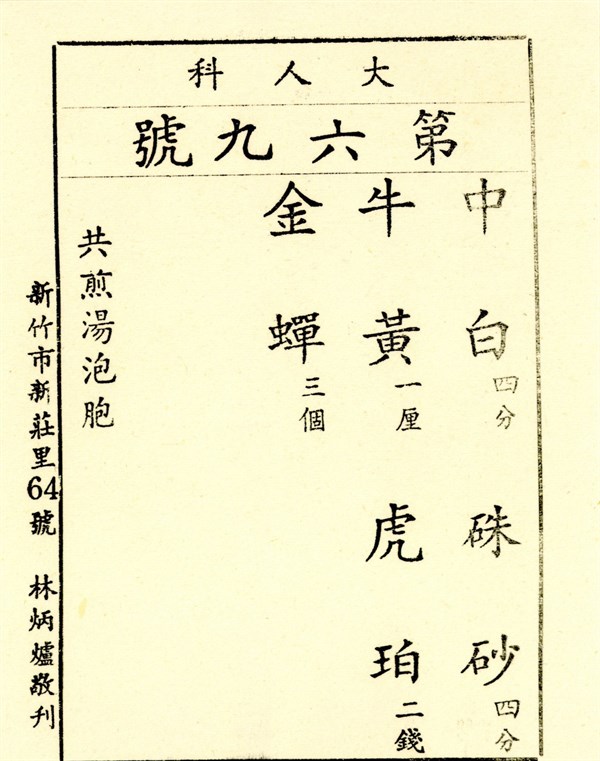 大人科

第六九號

中白四分 硃砂四分
牛黃一厘 虎珀二錢
金蟬三個

共煎湯泡胞

新竹市新莊里64號 林炳爐敬刊